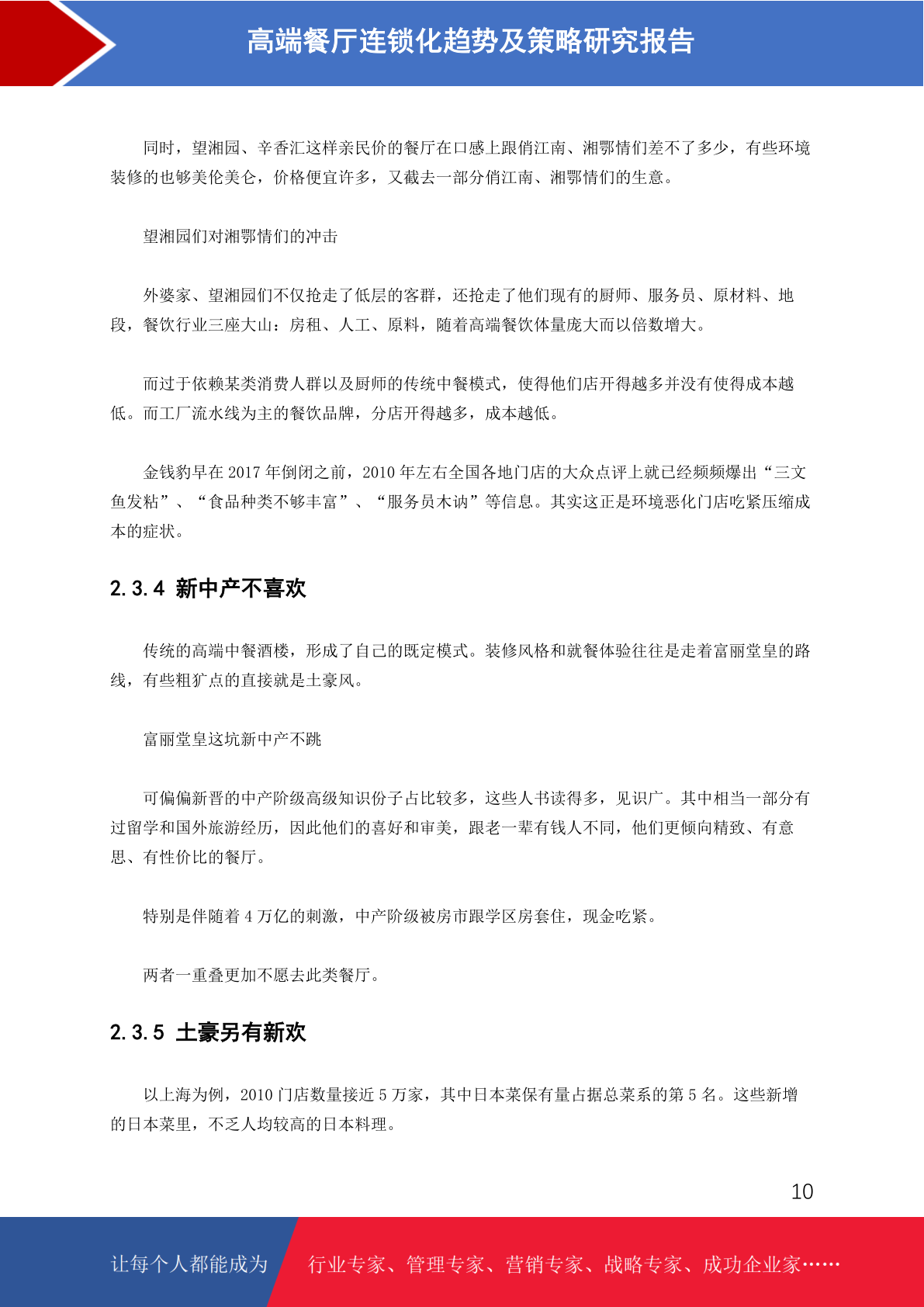 高端餐厅连锁化趋势及策略研究报告

同时，望湘园、辛香汇这样亲民价的餐厅在口感上跟俏江南、湘鄂情们差不了多少，有些环境装修的也够美伦美仑，价格便宜许多，又截去一部分俏江南、湘鄂情们的生意。

望湘园们对湘鄂情们的冲击

外婆家、望湘园们不仅抢走了低层的客群，还抢走了他们现有的厨师、服务员、原材料、地段，餐饮行业三座大山：房租、人工、原料，随着高端餐饮体量庞大而以倍数增大。

而过于依赖某类消费人群以及厨师的传统中餐模式，使得他们店开得越多并没有使得成本越低。而工厂流水线为主的餐饮品牌，分店开得越多，成本越低。

金钱豹早在 2017 年倒闭之前，2010 年左右全国各地门店的大众点评上就已经频频爆出“三文鱼发粘”、“食品种类不够丰富”、“服务员木讷”等信息。其实这正是环境恶化门店吃紧压缩成本的症状。

2.3.4 新中产不喜欢

传统的高端中餐酒楼，形成了自己的既定模式。装修风格和就餐体验往往是走着富丽堂皇的路线，有些粗犷点的直接就是土豪风。

富丽堂皇这坑新中产不跳

可偏偏新晋的中产阶级高级知识份子占比较多，这些人书读得多，见识广。其中相当一部分有过留学和国外旅游经历，因此他们的喜好和审美，跟老一辈有钱人不同，他们更倾向精致、有意思、有性价比的餐厅。

特别是伴随着 4 万亿的刺激，中产阶级被房市跟学区房套住，现金吃紧。

两者一重叠更加不愿去此类餐厅。

2.3.5 土豪另有新欢

以上海为例，2010 门店数量接近 5 万家，其中日本菜保有量占据总菜系的第 5 名。这些新增的日本菜里，不乏人均较高的日本料理。

10

让每个人都能成为 行业专家、管理专家、营销专家、战略专家、成功企业家……